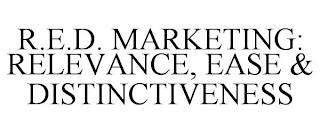 R.E.D. MARKETING: RELEVANCE, EASE & DISTINCTIVENESS